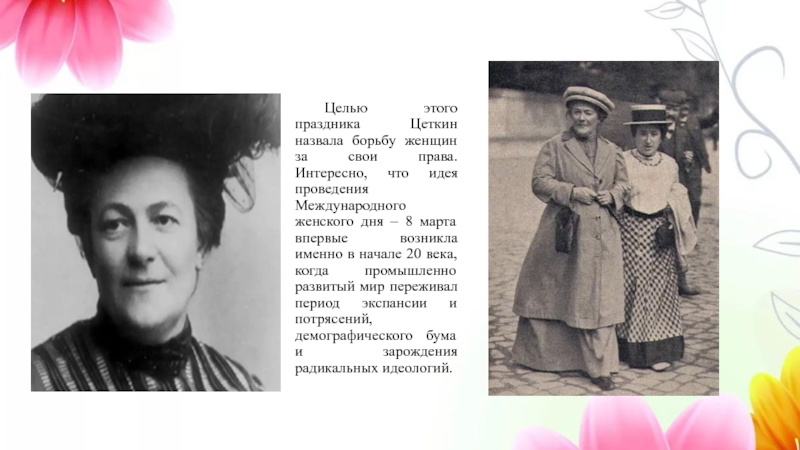 Целью этого праздника Цеткин назвала борьбу женщин за свои права. Интересно, что идея проведения Международного женского дня – 8 марта впервые возникла именно в начале 20 века, когда промышленно развитый мир переживал период экспансии и потрясений, демографического бума и зарождения радикальных идеологий.